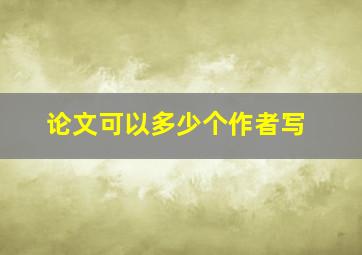 论文可以多少个作者写